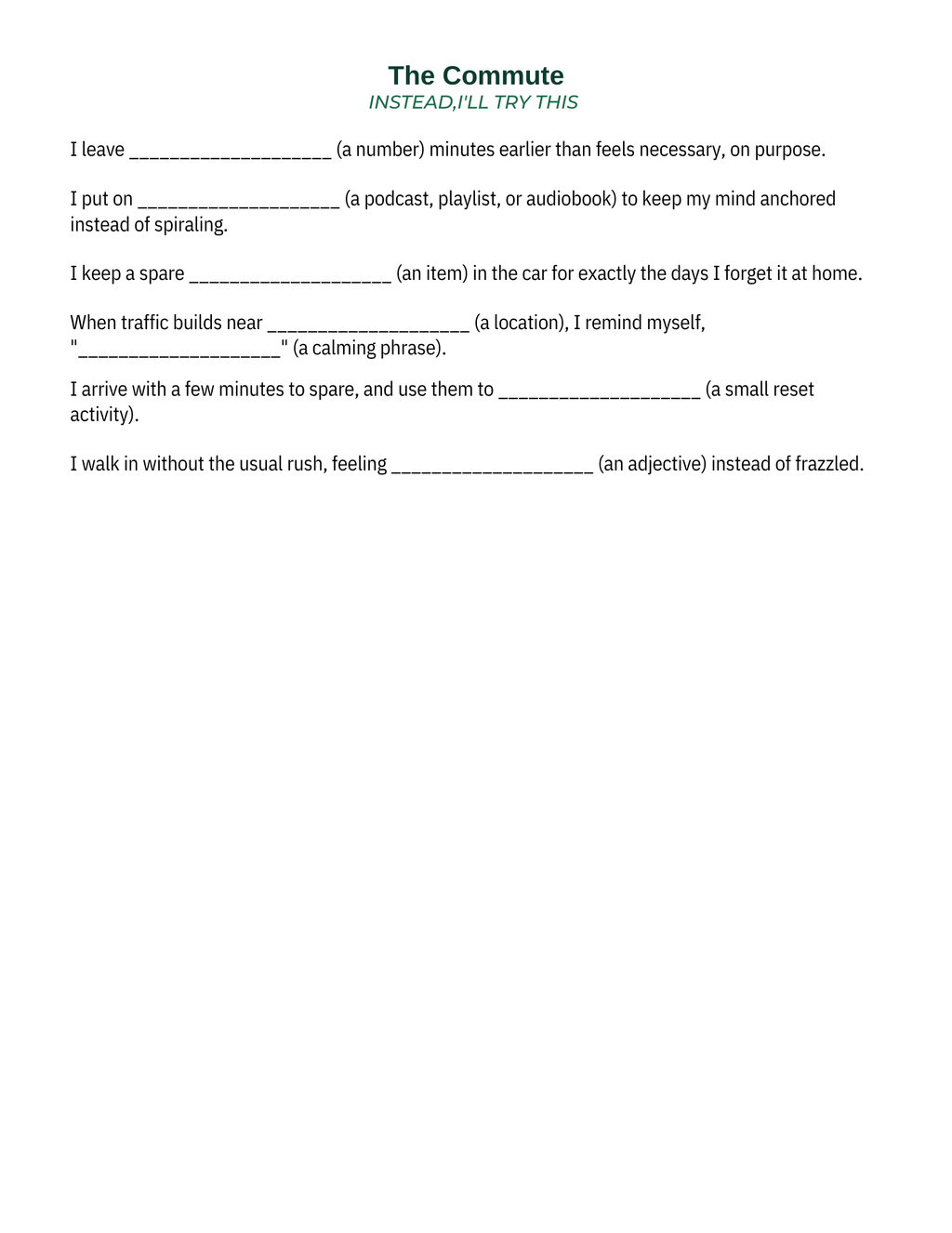 The Commute
INSTEAD,I'LL TRY THIS

I leave ____ (a number) minutes earlier than feels necessary, on purpose.

I put on ____ (a podcast, playlist, or audiobook) to keep my mind anchored instead of spiraling.

I keep a spare ____ (an item) in the car for exactly the days I forget it at home.

When traffic builds near ____ (a location), I remind myself, "____" (a calming phrase).

I arrive with a few minutes to spare, and use them to ____ (a small reset activity).

I walk in without the usual rush, feeling ____ (an adjective) instead of frazzled.